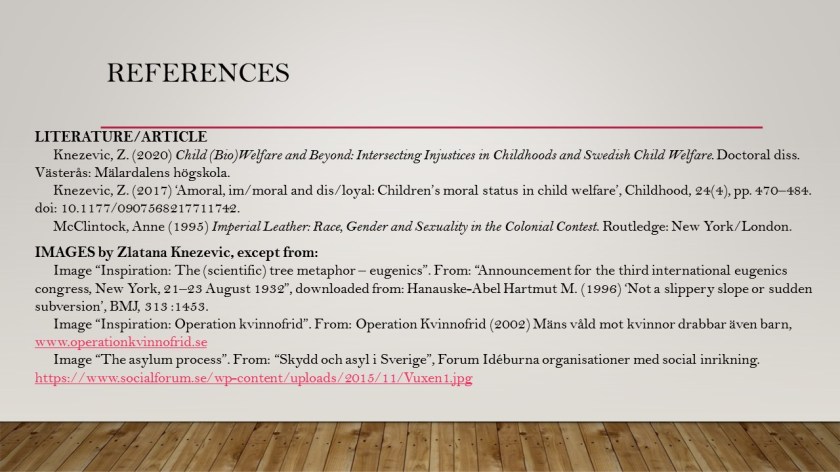 REFERENCES

LITERATURE/ARTICLE

Knezevic, Z. (2020) Child (Bio)Welfare and Beyond: Intersecting Injustices in Childhoods and Swedish Child Welfare. Doctoral diss. Västerås: Mälardalens högskola.

Knezevic, Z. (2017) 'Amoral, im/moral and dis/loyal: Children's moral status in child welfare', Childhood, 24(4), pp. 470–484. doi: 10.1177/0907568217711742.

McClintock, Anne (1995) Imperial Leather: Race, Gender and Sexuality in the Colonial Contest. Routledge: New York/London.

IMAGES by Zlatana Knezevic, except from:

Image "Inspiration: The (scientific) tree metaphor – eugenics". From: "Announcement for the third international eugenics congress, New York, 21–23 August 1932", downloaded from: Hanauske-Abel Hartmut M. (1996) 'Not a slippery slope or sudden subversion', BMJ, 313 :1453.

Image "Inspiration: Operation kvinnofrid". From: Operation Kvinnofrid (2002) Mäns våld mot kvinnor drabbar även barn, www.operationkvinnofrid.se

Image "The asylum process". From: "Skydd och asyl i Sverige", Forum Idéburna organisationer med social inrikning. https://www.socialforum.se/wp-content/uploads/2015/11/Vuxen1.jpg